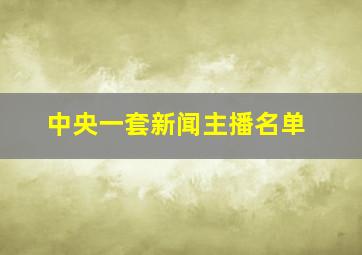 中央一套新闻主播名单